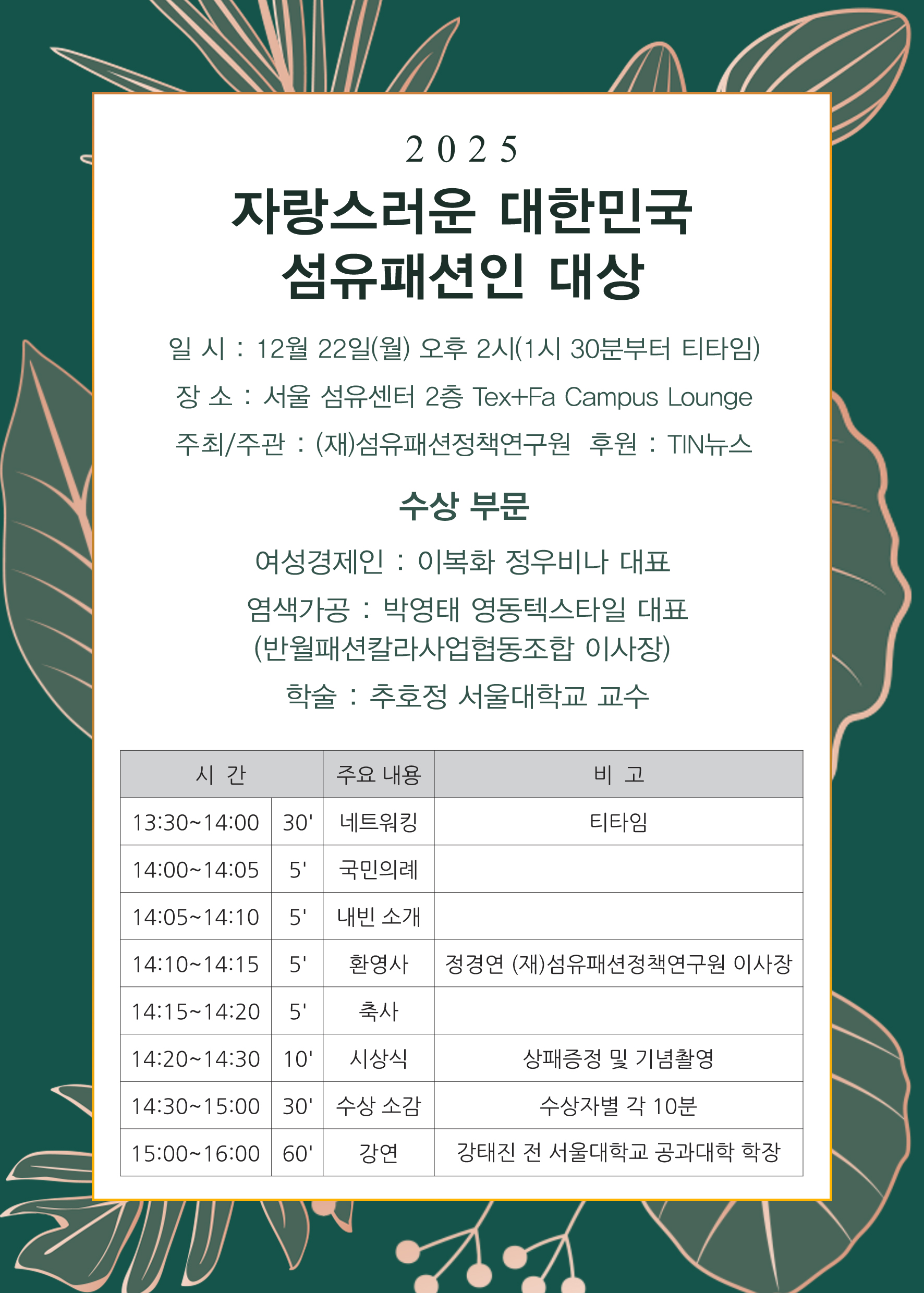 2025

자랑스러운 대한민국
섬유패션인 대상

일 시 : 12월 22일(월) 오후 2시(1시 30분부터 티타임)

장 소 : 서울 섬유센터 2층 Tex+Fa Campus Lounge

주최/주관 : (재)섬유패션정책연구원 후원 : TIN뉴스

수상 부문

여성경제인 : 이복화 정우비나 대표

염색가공 : 박영태 영동텍스타일 대표
(반월패션칼라사업협동조합 이사장)

학술 : 추호정 서울대학교 교수

| 시 간 | | 주요 내용 | 비 고 |
|---|---|---|---|
| 13:30~14:00 | 30' | 네트워킹 | 티타임 |
| 14:00~14:05 | 5' | 국민의례 | |
| 14:05~14:10 | 5' | 내빈 소개 | |
| 14:10~14:15 | 5' | 환영사 | 정경연 (재)섬유패션정책연구원 이사장 |
| 14:15~14:20 | 5' | 축사 | |
| 14:20~14:30 | 10' | 시상식 | 상패증정 및 기념촬영 |
| 14:30~15:00 | 30' | 수상 소감 | 수상자별 각 10분 |
| 15:00~16:00 | 60' | 강연 | 강태진 전 서울대학교 공과대학 학장 |